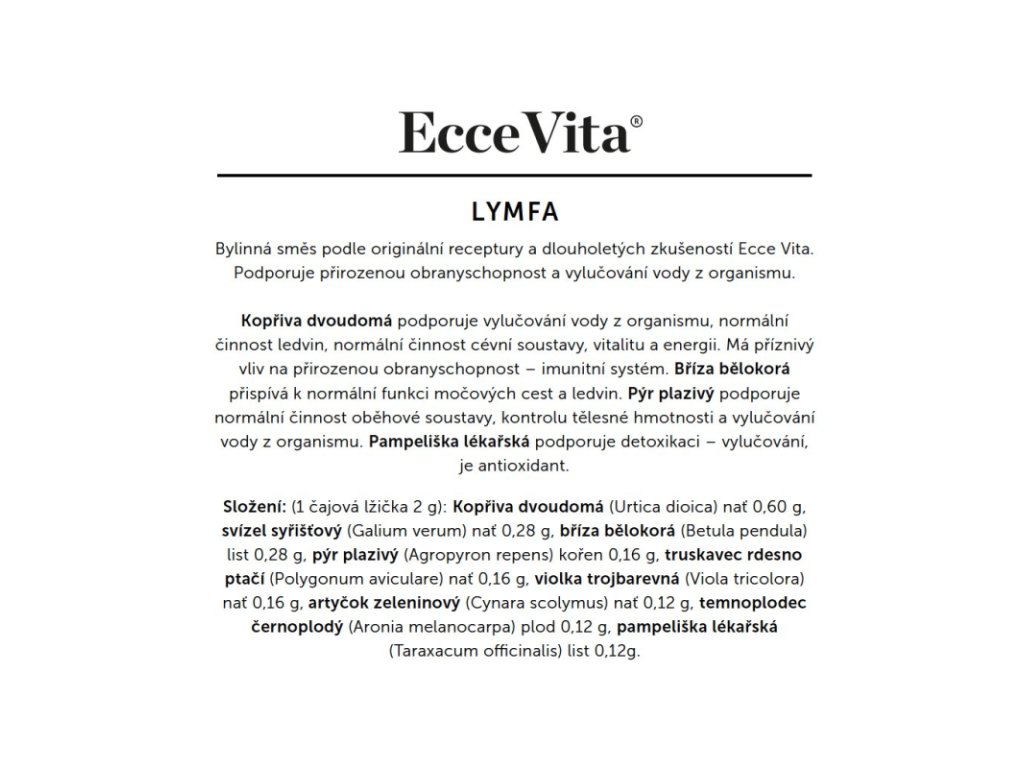 Ecce Vita®

LYMFA

Bylinná směs podle originální receptury a dlouholetých zkušeností Ecce Vita. Podporuje přirozenou obranyschopnost a vylučování vody z organismu.

Kopřiva dvoudomá podporuje vylučování vody z organismu, normální činnost ledvin, normální činnost cévní soustavy, vitalitu a energii. Má příznivý vliv na přirozenou obranyschopnost – imunitní systém. Bříza bělokorá přispívá k normální funkci močových cest a ledvin. Pýr plazivý podporuje normální činnost oběhové soustavy, kontrolu tělesné hmotnosti a vylučování vody z organismu. Pampeliška lékařská podporuje detoxikaci – vylučování, je antioxidant.

Složení: (1 čajová lžička 2 g): Kopřiva dvoudomá (Urtica dioica) nať 0,60 g, svízel syřišťový (Galium verum) nať 0,28 g, bříza bělokorá (Betula pendula) list 0,28 g, pýr plazivý (Agropyron repens) kořen 0,16 g, truskavec rdesno ptačí (Polygonum aviculare) nať 0,16 g, violka trojbarevná (Viola tricolora) nať 0,16 g, artyčok zeleninový (Cynara scolymus) nať 0,12 g, temnoplodec černoplodý (Aronia melanocarpa) plod 0,12 g, pampeliška lékařská (Taraxacum officinalis) list 0,12g.